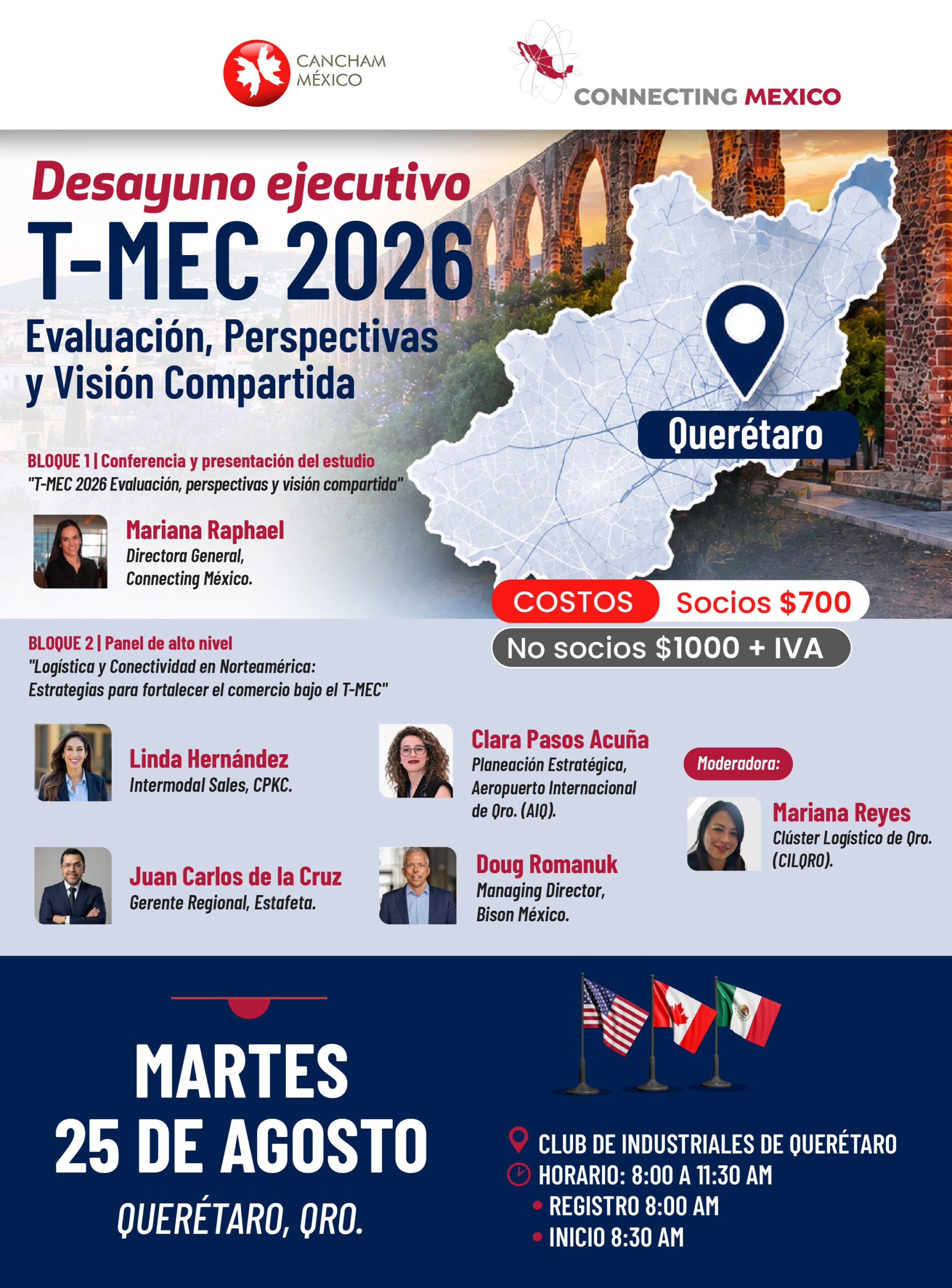 CANCHAM MÉXICO

CONNECTING MEXICO

Desayuno ejecutivo

T-MEC 2026

Evaluación, Perspectivas y Visión Compartida

Querétaro

BLOQUE 1 | Conferencia y presentación del estudio
"T-MEC 2026 Evaluación, perspectivas y visión compartida"

Mariana Raphael
Directora General,
Connecting México.

COSTOS Socios $700
No socios $1000 + IVA

BLOQUE 2 | Panel de alto nivel
"Logística y Conectividad en Norteamérica: Estrategias para fortalecer el comercio bajo el T-MEC"

Linda Hernández
Intermodal Sales, CPKC.

Juan Carlos de la Cruz
Gerente Regional, Estafeta.

Clara Pasos Acuña
Planeación Estratégica,
Aeropuerto Internacional
de Qro. (AIQ).

Doug Romanuk
Managing Director,
Bison México.

Moderadora:

Mariana Reyes
Clúster Logístico de Qro.
(CILQRO).

MARTES
25 DE AGOSTO
QUERÉTARO, QRO.

CLUB DE INDUSTRIALES DE QUERÉTARO
HORARIO: 8:00 A 11:30 AM
• REGISTRO 8:00 AM
• INICIO 8:30 AM